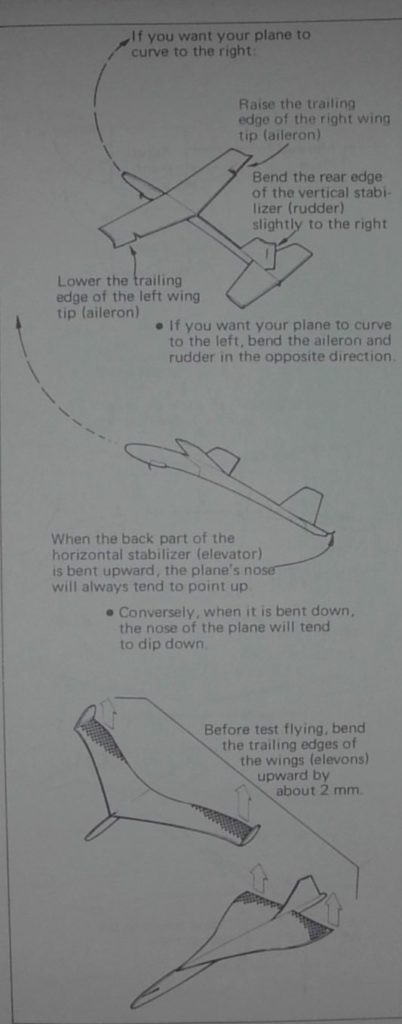 If you want your plane to curve to the right:

Raise the trailing edge of the right wing tip (aileron)

Bend the rear edge of the vertical stabilizer (rudder) slightly to the right

Lower the trailing edge of the left wing tip (aileron)

• If you want your plane to curve to the left, bend the aileron and rudder in the opposite direction.

When the back part of the horizontal stabilizer (elevator) is bent upward, the plane's nose will always tend to point up.

• Conversely, when it is bent down, the nose of the plane will tend to dip down.

Before test flying, bend the trailing edges of the wings (elevons) upward by about 2 mm.